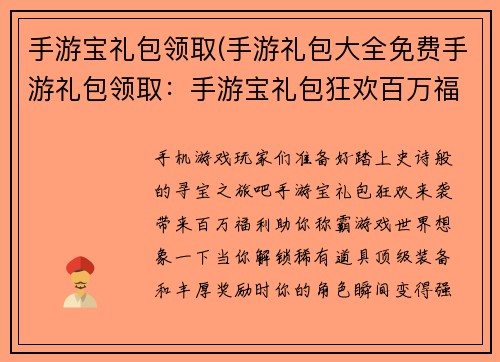 手游宝礼包领取(手游礼包大全免费手游礼包领取：手游宝礼包狂欢百万福

手机游戏玩家们准备好踏上史诗般的寻宝之旅吧手游宝礼包狂欢来袭带来百万福利助你称霸游戏世界想象一下当你解锁稀有道具顶级装备和丰厚奖励时你的角色瞬间变得强